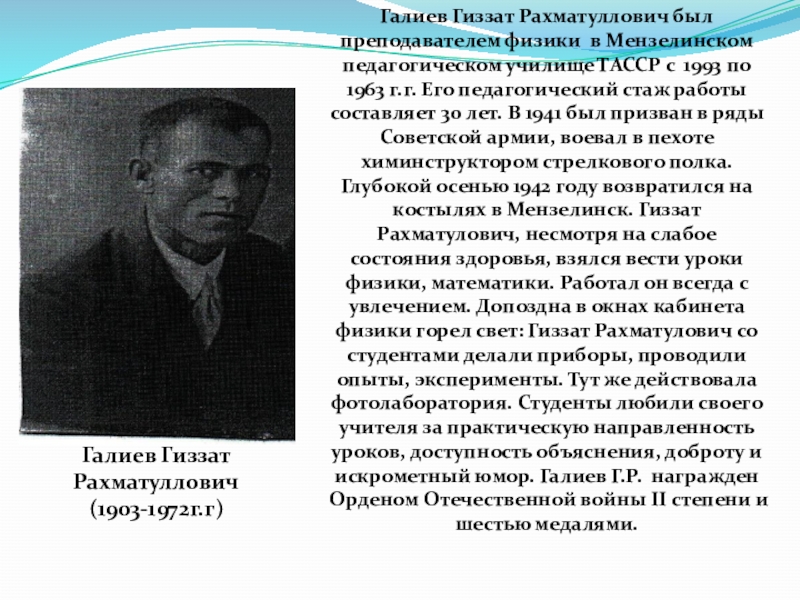 Галиев Гиззат Рахматуллович был преподавателем физики в Мензелинском педагогическом училищеТАССР с 1993 по 1963 г.г. Его педагогический стаж работы составляет 30 лет. В 1941 был призван в ряды Советской армии, воевал в пехоте химинструктором стрелкового полка. Глубокой осенью 1942 году возвратился на костылях в Мензелинск. Гиззат Рахматулович, несмотря на слабое состояния здоровья, взялся вести уроки физики, математики. Работал он всегда с увлечением. Допоздна в окнах кабинета физики горел свет: Гиззат Рахматулович со студентами делали приборы, проводили опыты, эксперименты. Тут же действовала фотолаборатория. Студенты любили своего учителя за практическую направленность уроков, доступность объяснения, доброту и искрометный юмор. Галиев Г.Р. награжден Орденом Отечественной войны II степени и шестью медалями.

Галиев Гиззат Рахматуллович (1903-1972г.г)